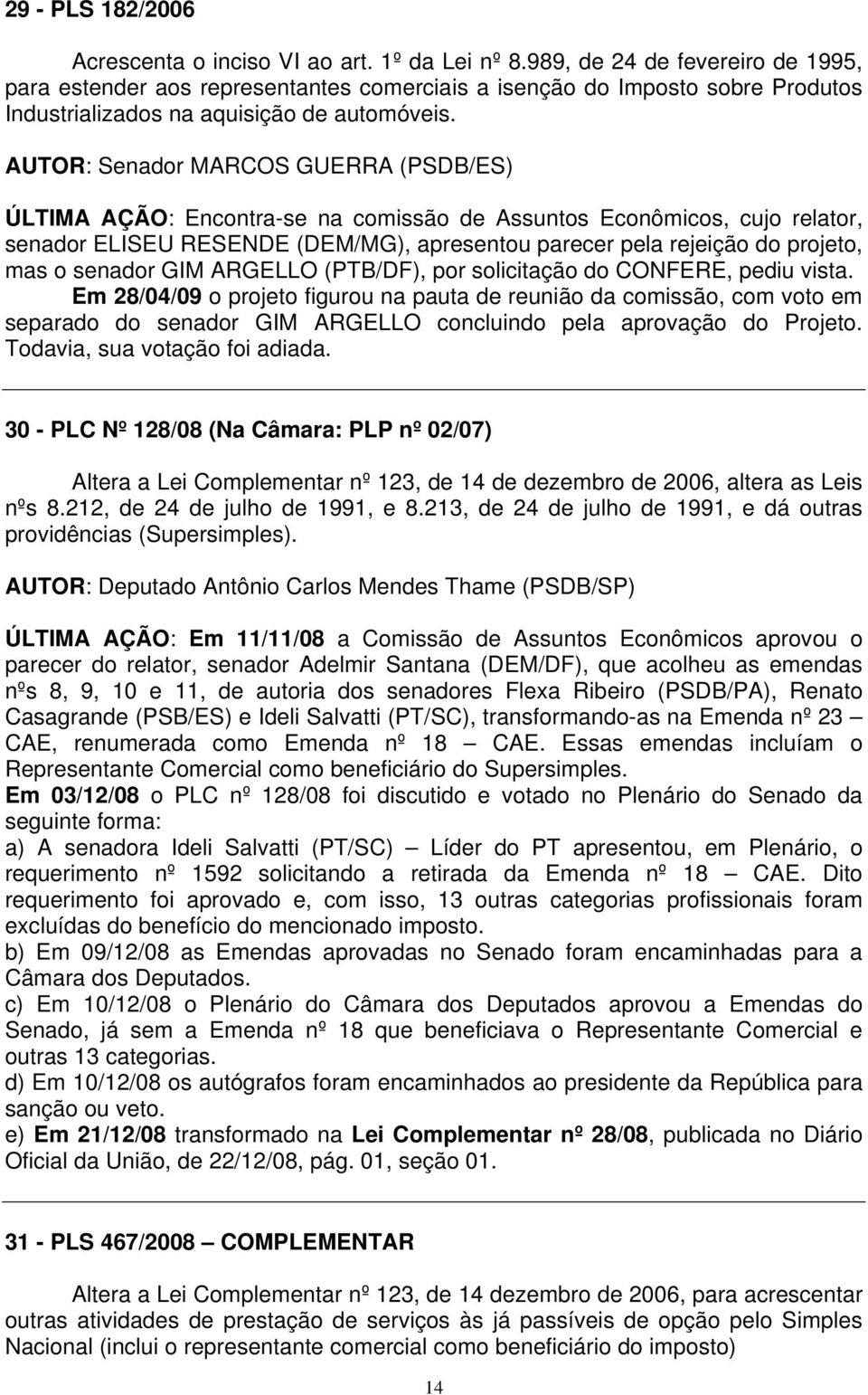 29 - PLS 182/2006

Acrescenta o inciso VI ao art. 1º da Lei nº 8.989, de 24 de fevereiro de 1995, para estender aos representantes comerciais a isenção do Imposto sobre Produtos Industrializados na aquisição de automóveis.

AUTOR: Senador MARCOS GUERRA (PSDB/ES)

ÚLTIMA AÇÃO: Encontra-se na comissão de Assuntos Econômicos, cujo relator, senador ELISEU RESENDE (DEM/MG), apresentou parecer pela rejeição do projeto, mas o senador GIM ARGELLO (PTB/DF), por solicitação do CONFERE, pediu vista.
Em 28/04/09 o projeto figurou na pauta de reunião da comissão, com voto em separado do senador GIM ARGELLO concluindo pela aprovação do Projeto. Todavia, sua votação foi adiada.

30 - PLC Nº 128/08 (Na Câmara: PLP nº 02/07)

Altera a Lei Complementar nº 123, de 14 de dezembro de 2006, altera as Leis nºs 8.212, de 24 de julho de 1991, e 8.213, de 24 de julho de 1991, e dá outras providências (Supersimples).

AUTOR: Deputado Antônio Carlos Mendes Thame (PSDB/SP)

ÚLTIMA AÇÃO: Em 11/11/08 a Comissão de Assuntos Econômicos aprovou o parecer do relator, senador Adelmir Santana (DEM/DF), que acolheu as emendas nºs 8, 9, 10 e 11, de autoria dos senadores Flexa Ribeiro (PSDB/PA), Renato Casagrande (PSB/ES) e Ideli Salvatti (PT/SC), transformando-as na Emenda nº 23 – CAE, renumerada como Emenda nº 18 – CAE. Essas emendas incluíam o Representante Comercial como beneficiário do Supersimples.
Em 03/12/08 o PLC nº 128/08 foi discutido e votado no Plenário do Senado da seguinte forma:
a) A senadora Ideli Salvatti (PT/SC) – Líder do PT apresentou, em Plenário, o requerimento nº 1592 solicitando a retirada da Emenda nº 18 – CAE. Dito requerimento foi aprovado e, com isso, 13 outras categorias profissionais foram excluídas do benefício do mencionado imposto.
b) Em 09/12/08 as Emendas aprovadas no Senado foram encaminhadas para a Câmara dos Deputados.
c) Em 10/12/08 o Plenário do Câmara dos Deputados aprovou a Emendas do Senado, já sem a Emenda nº 18 que beneficiava o Representante Comercial e outras 13 categorias.
d) Em 10/12/08 os autógrafos foram encaminhados ao presidente da República para sanção ou veto.
e) Em 21/12/08 transformado na Lei Complementar nº 28/08, publicada no Diário Oficial da União, de 22/12/08, pág. 01, seção 01.

31 - PLS 467/2008 – COMPLEMENTAR

Altera a Lei Complementar nº 123, de 14 dezembro de 2006, para acrescentar outras atividades de prestação de serviços às já passíveis de opção pelo Simples Nacional (inclui o representante comercial como beneficiário do imposto)

14